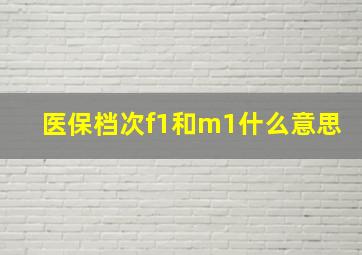 医保档次f1和m1什么意思